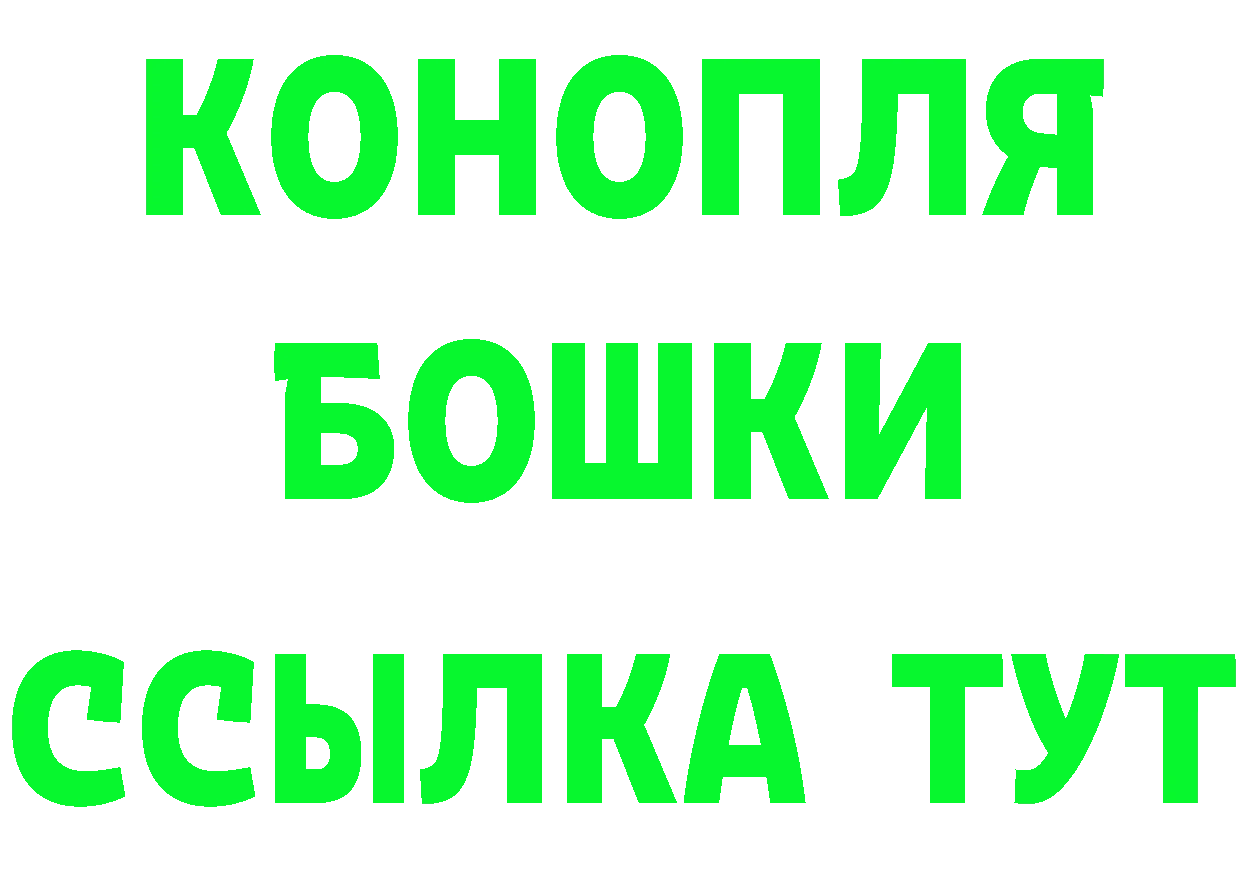 КОНОПЛЯ
БОШКИ
ССЫЛКА ТУТ